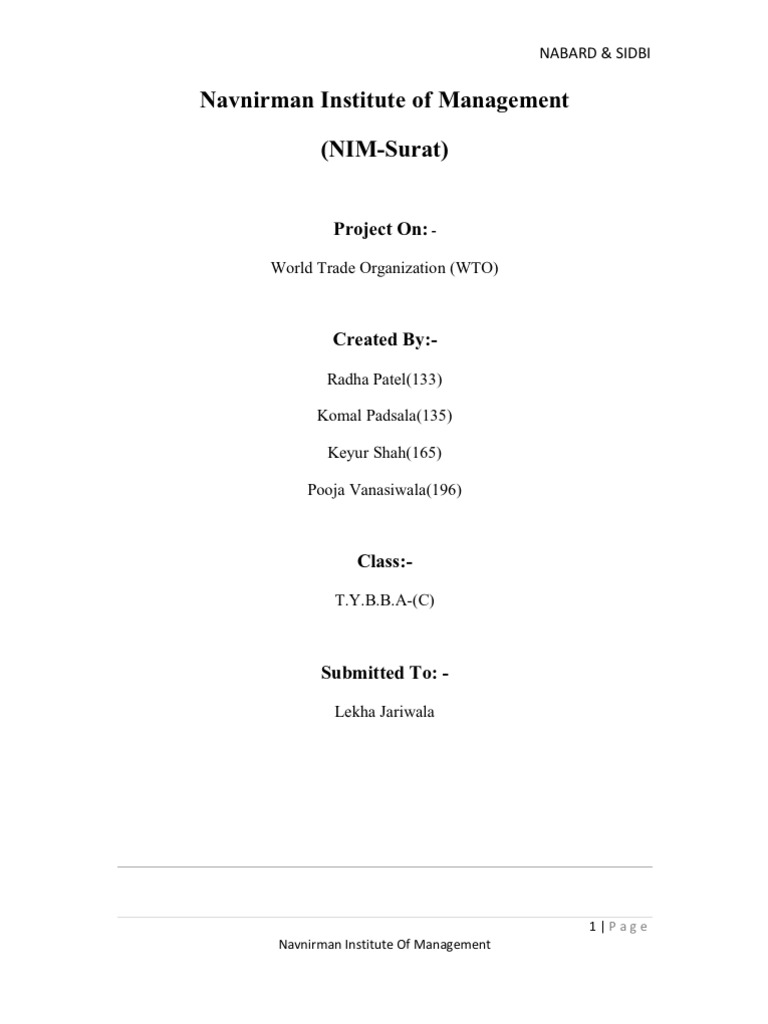 NABARD & SIDBI

Navnirman Institute of Management

(NIM-Surat)

Project On: -

World Trade Organization (WTO)

Created By:-

Radha Patel(133)

Komal Padsala(135)

Keyur Shah(165)

Pooja Vanasiwala(196)

Class:-

T.Y.B.B.A-(C)

Submitted To: -

Lekha Jariwala

1 | Page

Navnirman Institute Of Management